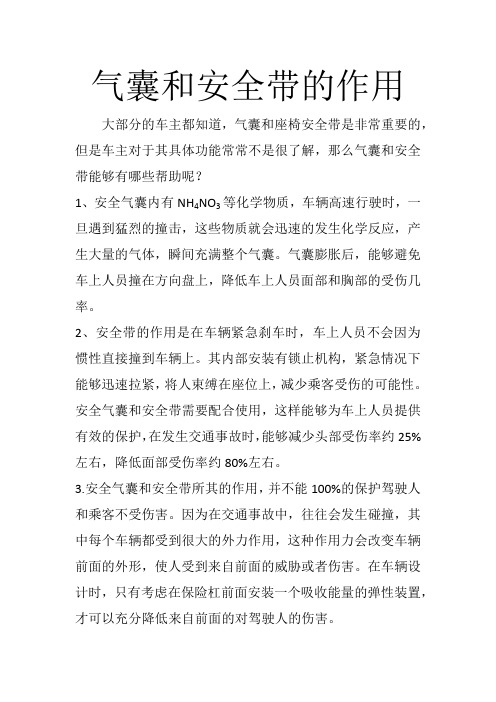 气囊和安全带的作用

大部分的车主都知道，气囊和座椅安全带是非常重要的，但是车主对于其具体功能常常不是很了解，那么气囊和安全带能够有哪些帮助呢？

1、安全气囊内有 $NH_4NO_3$ 等化学物质，车辆高速行驶时，一旦遇到猛烈的撞击，这些物质就会迅速的发生化学反应，产生大量的气体，瞬间充满整个气囊。气囊膨胀后，能够避免车上人员撞在方向盘上，降低车上人员面部和胸部的受伤几率。

2、安全带的作用是在车辆紧急刹车时，车上人员不会因为惯性直接撞到车辆上。其内部安装有锁止机构，紧急情况下能够迅速拉紧，将人束缚在座位上，减少乘客受伤的可能性。安全气囊和安全带需要配合使用，这样能够为车上人员提供有效的保护，在发生交通事故时，能够减少头部受伤率约 25%左右，降低面部受伤率约 80%左右。

3.安全气囊和安全带所其的作用，并不能 100%的保护驾驶人和乘客不受伤害。因为在交通事故中，往往会发生碰撞，其中每个车辆都受到很大的外力作用，这种作用力会改变车辆前面的外形，使人受到来自前面的威胁或者伤害。在车辆设计时，只有考虑在保险杠前面安装一个吸收能量的弹性装置，才可以充分降低来自前面的对驾驶人的伤害。